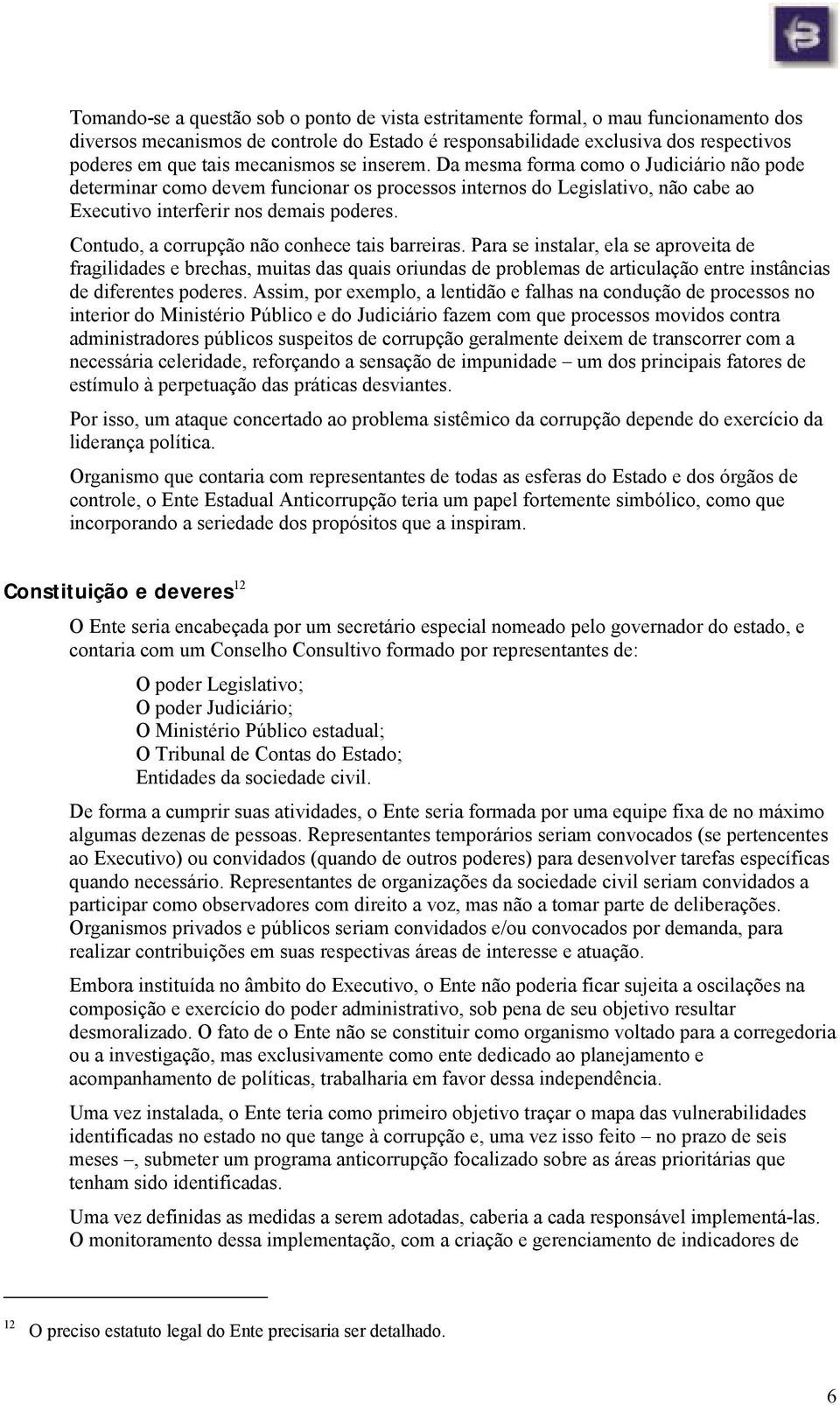 Tomando-se a questão sob o ponto de vista estritamente formal, o mau funcionamento dos diversos mecanismos de controle do Estado é responsabilidade exclusiva dos respectivos poderes em que tais mecanismos se inserem. Da mesma forma como o Judiciário não pode determinar como devem funcionar os processos internos do Legislativo, não cabe ao Executivo interferir nos demais poderes.

Contudo, a corrupção não conhece tais barreiras. Para se instalar, ela se aproveita de fragilidades e brechas, muitas das quais oriundas de problemas de articulação entre instâncias de diferentes poderes. Assim, por exemplo, a lentidão e falhas na condução de processos no interior do Ministério Público e do Judiciário fazem com que processos movidos contra administradores públicos suspeitos de corrupção geralmente deixem de transcorrer com a necessária celeridade, reforçando a sensação de impunidade – um dos principais fatores de estímulo à perpetuação das práticas desviantes.

Por isso, um ataque concertado ao problema sistêmico da corrupção depende do exercício da liderança política.

Organismo que contaria com representantes de todas as esferas do Estado e dos órgãos de controle, o Ente Estadual Anticorrupção teria um papel fortemente simbólico, como que incorporando a seriedade dos propósitos que a inspiram.

Constituição e deveres$^{12}$

O Ente seria encabeçada por um secretário especial nomeado pelo governador do estado, e contaria com um Conselho Consultivo formado por representantes de:

O poder Legislativo;
O poder Judiciário;
O Ministério Público estadual;
O Tribunal de Contas do Estado;
Entidades da sociedade civil.

De forma a cumprir suas atividades, o Ente seria formada por uma equipe fixa de no máximo algumas dezenas de pessoas. Representantes temporários seriam convocados (se pertencentes ao Executivo) ou convidados (quando de outros poderes) para desenvolver tarefas específicas quando necessário. Representantes de organizações da sociedade civil seriam convidados a participar como observadores com direito a voz, mas não a tomar parte de deliberações. Organismos privados e públicos seriam convidados e/ou convocados por demanda, para realizar contribuições em suas respectivas áreas de interesse e atuação.

Embora instituída no âmbito do Executivo, o Ente não poderia ficar sujeita a oscilações na composição e exercício do poder administrativo, sob pena de seu objetivo resultar desmoralizado. O fato de o Ente não se constituir como organismo voltado para a corregedoria ou a investigação, mas exclusivamente como ente dedicado ao planejamento e acompanhamento de políticas, trabalharia em favor dessa independência.

Uma vez instalada, o Ente teria como primeiro objetivo traçar o mapa das vulnerabilidades identificadas no estado no que tange à corrupção e, uma vez isso feito – no prazo de seis meses –, submeter um programa anticorrupção focalizado sobre as áreas prioritárias que tenham sido identificadas.

Uma vez definidas as medidas a serem adotadas, caberia a cada responsável implementá-las. O monitoramento dessa implementação, com a criação e gerenciamento de indicadores de

$^{12}$ O preciso estatuto legal do Ente precisaria ser detalhado.

6